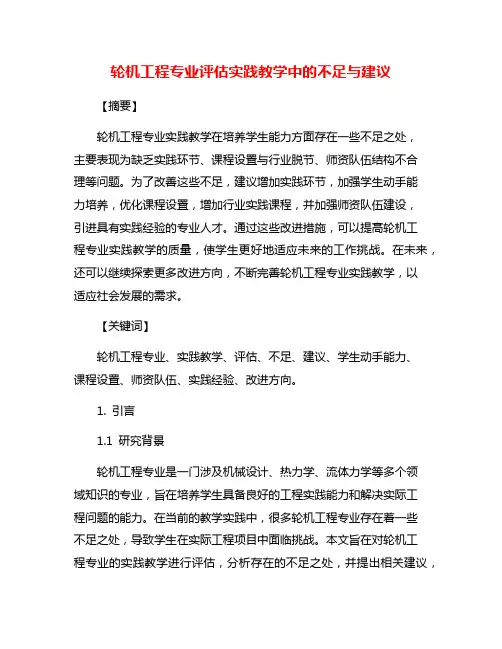 轮机工程专业评估实践教学中的不足与建议

【摘要】

轮机工程专业实践教学在培养学生能力方面存在一些不足之处，主要表现为缺乏实践环节、课程设置与行业脱节、师资队伍结构不合理等问题。为了改善这些不足，建议增加实践环节，加强学生动手能力培养，优化课程设置，增加行业实践课程，并加强师资队伍建设，引进具有实践经验的专业人才。通过这些改进措施，可以提高轮机工程专业实践教学的质量，使学生更好地适应未来的工作挑战。在未来，还可以继续探索更多改进方向，不断完善轮机工程专业实践教学，以适应社会发展的需求。

【关键词】

轮机工程专业、实践教学、评估、不足、建议、学生动手能力、课程设置、师资队伍、实践经验、改进方向。

1. 引言

1.1 研究背景

轮机工程专业是一门涉及机械设计、热力学、流体力学等多个领域知识的专业，旨在培养学生具备良好的工程实践能力和解决实际工程问题的能力。在当前的教学实践中，很多轮机工程专业存在着一些不足之处，导致学生在实际工程项目中面临挑战。本文旨在对轮机工程专业的实践教学进行评估，分析存在的不足之处，并提出相关建议，